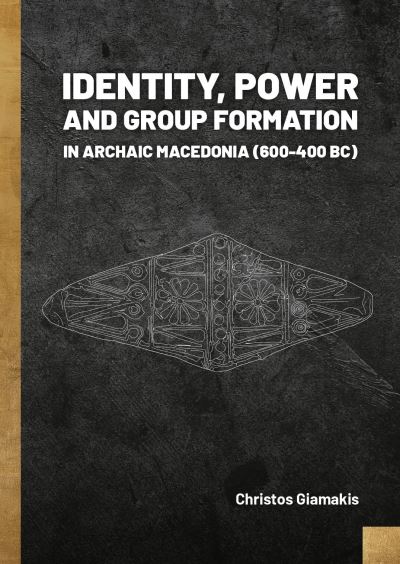 IDENTITY, POWER AND GROUP FORMATION IN ARCHAIC MACEDONIA (600-400 BC)

Christos Giamakis